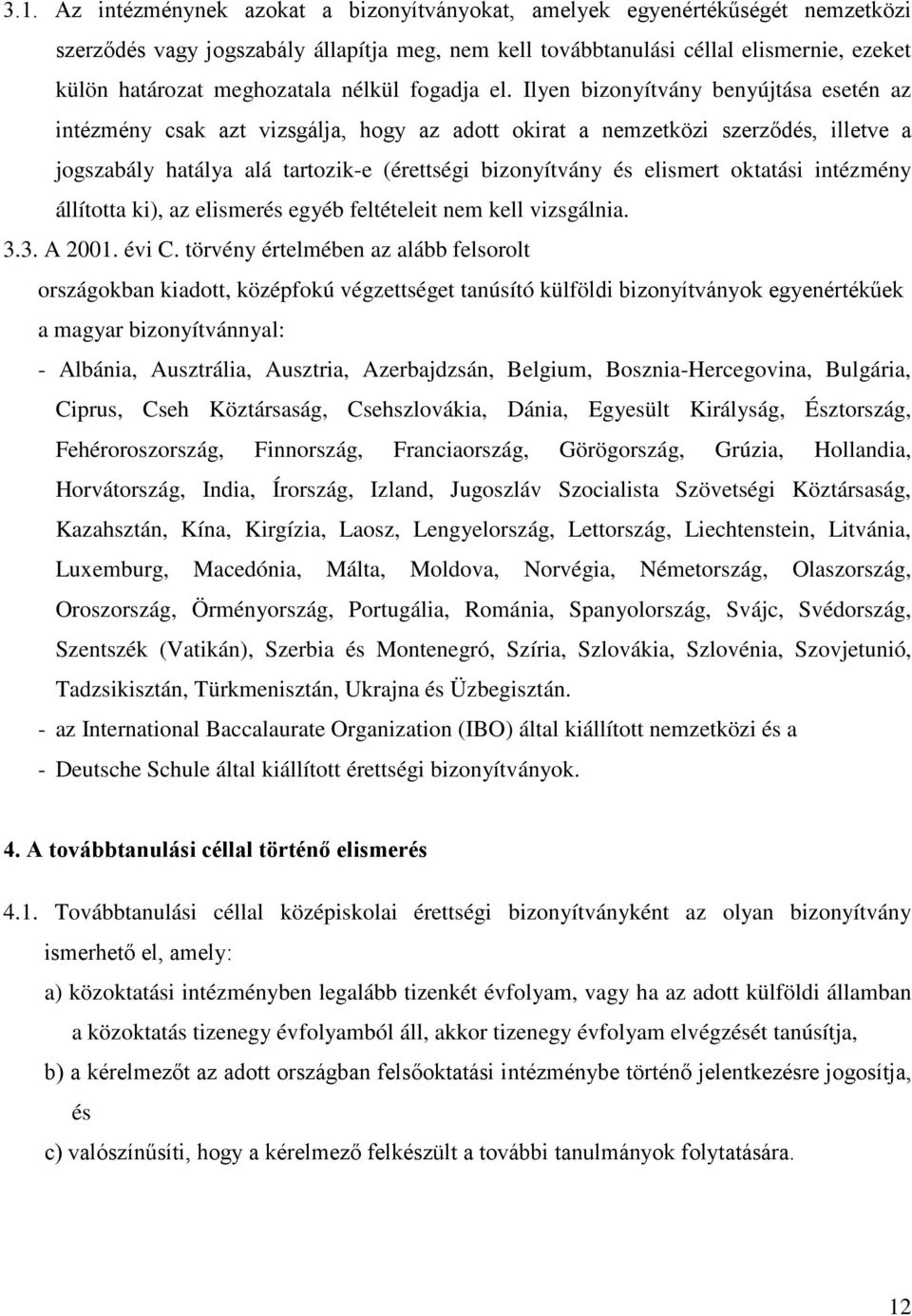 3.1. Az intézménynek azokat a bizonyítványokat, amelyek egyenértékűségét nemzetközi szerződés vagy jogszabály állapítja meg, nem kell továbbtanulási céllal elismernie, ezeket külön határozat meghozatala nélkül fogadja el. Ilyen bizonyítvány benyújtása esetén az intézmény csak azt vizsgálja, hogy az adott okirat a nemzetközi szerződés, illetve a jogszabály hatálya alá tartozik-e (érettségi bizonyítvány és elismert oktatási intézmény állította ki), az elismerés egyéb feltételeit nem kell vizsgálnia.

3.3. A 2001. évi C. törvény értelmében az alább felsorolt országokban kiadott, középfokú végzettséget tanúsító külföldi bizonyítványok egyenértékűek a magyar bizonyítvánnyal:

- Albánia, Ausztrália, Ausztria, Azerbajdzsán, Belgium, Bosznia-Hercegovina, Bulgária, Ciprus, Cseh Köztársaság, Csehszlovákia, Dánia, Egyesült Királyság, Észtország, Fehéroroszország, Finnország, Franciaország, Görögország, Grúzia, Hollandia, Horvátország, India, Írország, Izland, Jugoszláv Szocialista Szövetségi Köztársaság, Kazahsztán, Kína, Kirgízia, Laosz, Lengyelország, Lettország, Liechtenstein, Litvánia, Luxemburg, Macedónia, Málta, Moldova, Norvégia, Németország, Olaszország, Oroszország, Örményország, Portugália, Románia, Spanyolország, Svájc, Svédország, Szentszék (Vatikán), Szerbia és Montenegró, Szíria, Szlovákia, Szlovénia, Szovjetunió, Tadzsikisztán, Türkmenisztán, Ukrajna és Üzbegisztán.
- az International Baccalaurate Organization (IBO) által kiállított nemzetközi és a
- Deutsche Schule által kiállított érettségi bizonyítványok.

4. A továbbtanulási céllal történő elismerés

4.1. Továbbtanulási céllal középiskolai érettségi bizonyítványként az olyan bizonyítvány ismerhető el, amely:

a) közoktatási intézményben legalább tizenkét évfolyam, vagy ha az adott külföldi államban a közoktatás tizenegy évfolyamból áll, akkor tizenegy évfolyam elvégzését tanúsítja,

b) a kérelmezőt az adott országban felsőoktatási intézménybe történő jelentkezésre jogosítja, és

c) valószínűsíti, hogy a kérelmező felkészült a további tanulmányok folytatására.

12